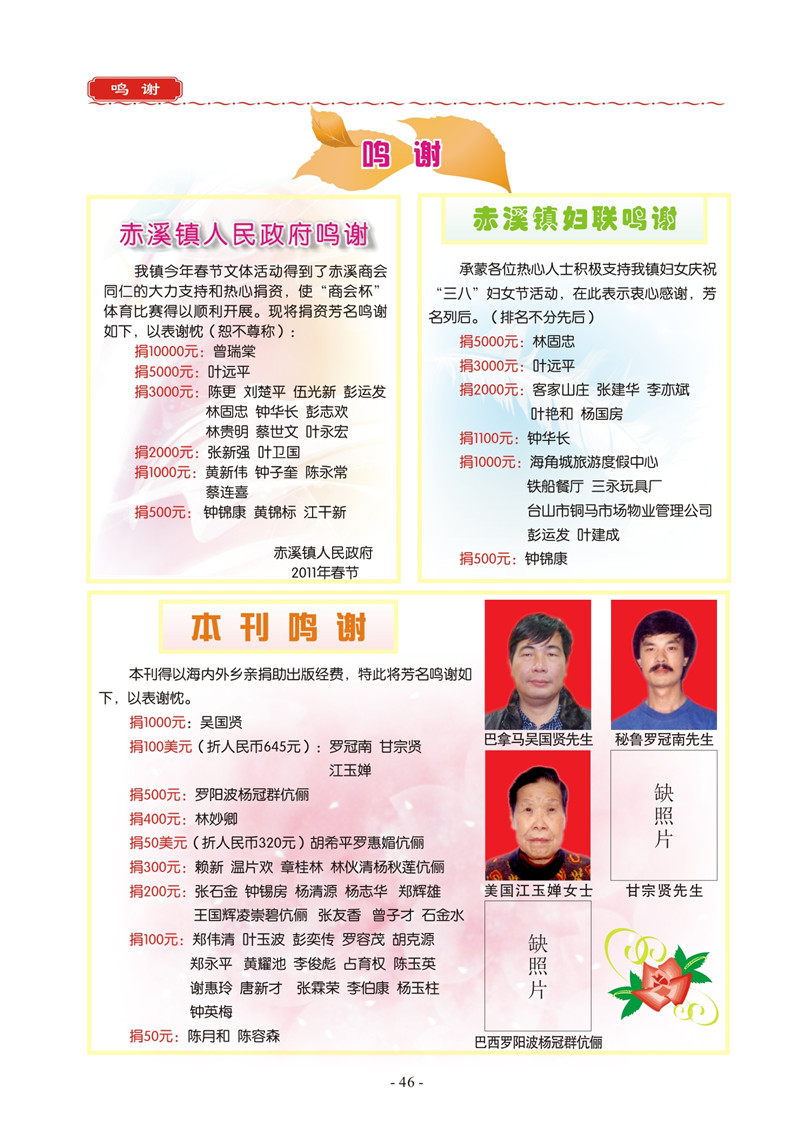 鸣 谢

鸣 谢

赤溪镇人民政府鸣谢

我镇今年春节文体活动得到了赤溪商会同仁的大力支持和热心捐资，使“商会杯”体育比赛得以顺利开展。现将捐资芳名鸣谢如下，以表谢忱（恕不尊称）：

捐10000元：曾瑞棠
捐5000元：叶远平
捐3000元：陈更 刘楚平 伍光新 彭运发 林固忠 钟华长 彭志欢 林贵明 蔡世文 叶永宏
捐2000元：张新强 叶卫国
捐1000元：黄新伟 钟子奎 陈永常 蔡连喜
捐500元：钟锦康 黄锦标 江干新

赤溪镇人民政府
2011年春节

赤溪镇妇联鸣谢

承蒙各位热心人士积极支持我镇妇女庆祝“三八”妇女节活动，在此表示衷心感谢，芳名列后。（排名不分先后）

捐5000元：林固忠
捐3000元：叶远平
捐2000元：客家山庄 张建华 李亦斌 叶艳和 杨国房
捐1100元：钟华长
捐1000元：海角城旅游度假中心 铁船餐厅 三永玩具厂 台山市铜马市场物业管理公司 彭运发 叶建成
捐500元：钟锦康

本刊鸣谢

本刊得以海内外乡亲捐助出版经费，特此将芳名鸣谢如下，以表谢忱。

捐1000元：吴国贤
捐100美元（折人民币645元）：罗冠南 甘宗贤 江玉婵
捐500元：罗阳波杨冠群伉俪
捐400元：林妙卿
捐50美元（折人民币320元）胡希平罗惠媚伉俪
捐300元：赖新 温片欢 章桂林 林伙清杨秋莲伉俪
捐200元：张石金 钟锡房 杨清源 杨志华 郑辉雄 王国辉凌崇碧伉俪 张友香 曾子才 石金水
捐100元：郑伟清 叶玉波 彭奕传 罗容茂 胡克源 郑永平 黄耀池 李俊彪 占育权 陈玉英 谢惠玲 唐新才 张霖荣 李伯康 杨玉柱 钟英梅
捐50元：陈月和 陈容森

巴拿马吴国贤先生
秘鲁罗冠南先生
美国江玉婵女士
缺照片
甘宗贤先生
缺照片
巴西罗阳波杨冠群伉俪

- 46 -